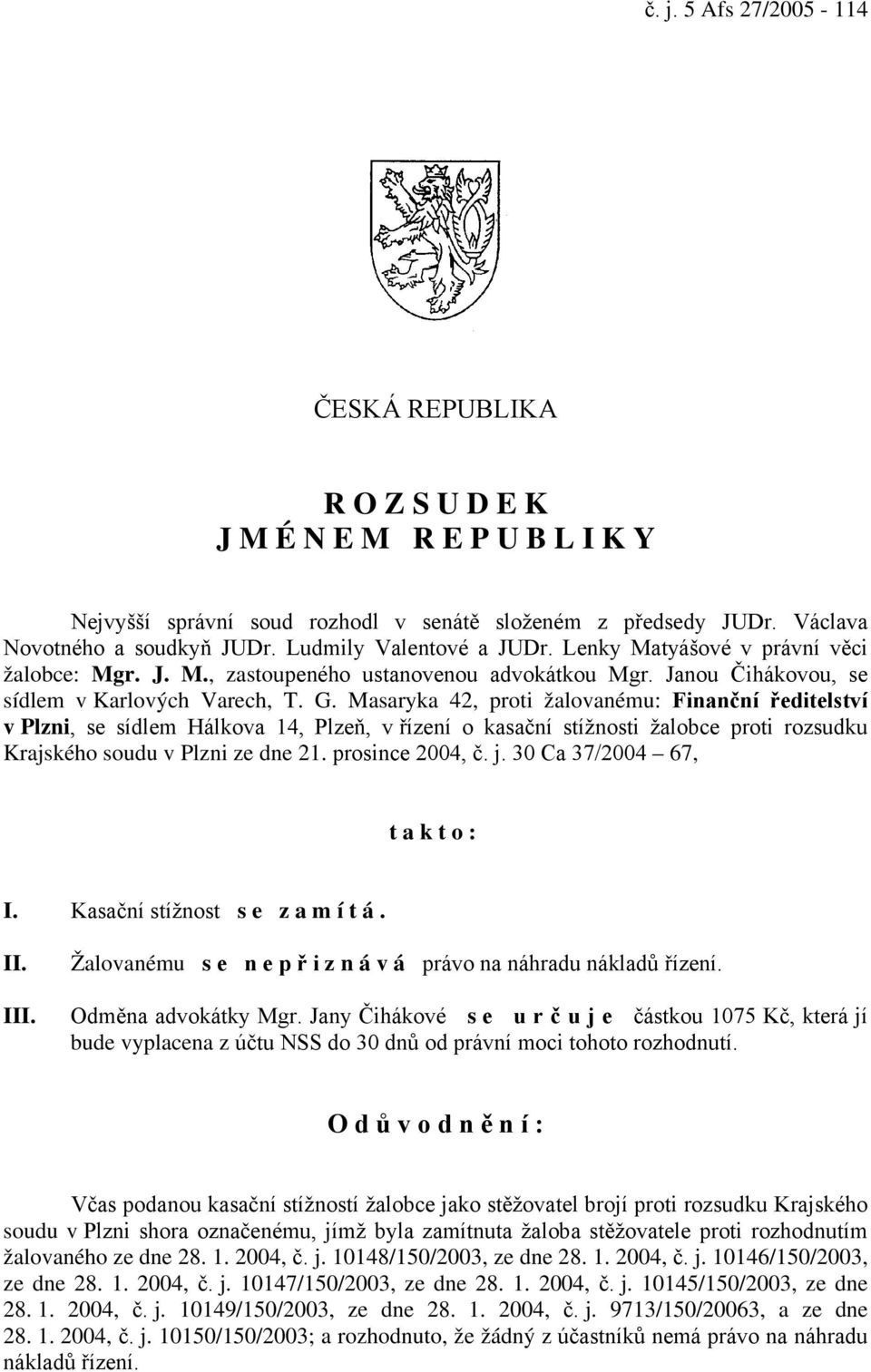 č. j. 5 Afs 27/2005 - 114

ČESKÁ REPUBLIKA

R O Z S U D E K
J M É N E M R E P U B L I K Y

Nejvyšší správní soud rozhodl v senátě složeném z předsedy JUDr. Václava Novotného a soudkyň JUDr. Ludmily Valentové a JUDr. Lenky Matyášové v právní věci žalobce: Mgr. J. M., zastoupeného ustanovenou advokátkou Mgr. Janou Čihákovou, se sídlem v Karlových Varech, T. G. Masaryka 42, proti žalovanému: Finanční ředitelství v Plzni, se sídlem Hálkova 14, Plzeň, v řízení o kasační stížnosti žalobce proti rozsudku Krajského soudu v Plzni ze dne 21. prosince 2004, č. j. 30 Ca 37/2004 – 67,

t a k t o :

I. Kasační stížnost s e z a m í t á .

II. Žalovanému s e n e p ř i z n á v á právo na náhradu nákladů řízení.

III. Odměna advokátky Mgr. Jany Čihákové s e u r č u j e částkou 1075 Kč, která jí bude vyplacena z účtu NSS do 30 dnů od právní moci tohoto rozhodnutí.

O d ů v o d n ě n í :

Včas podanou kasační stížností žalobce jako stěžovatel brojí proti rozsudku Krajského soudu v Plzni shora označenému, jímž byla zamítnuta žaloba stěžovatele proti rozhodnutím žalovaného ze dne 28. 1. 2004, č. j. 10148/150/2003, ze dne 28. 1. 2004, č. j. 10146/150/2003, ze dne 28. 1. 2004, č. j. 10147/150/2003, ze dne 28. 1. 2004, č. j. 10145/150/2003, ze dne 28. 1. 2004, č. j. 10149/150/2003, ze dne 28. 1. 2004, č. j. 9713/150/20063, a ze dne 28. 1. 2004, č. j. 10150/150/2003; a rozhodnuto, že žádný z účastníků nemá právo na náhradu nákladů řízení.